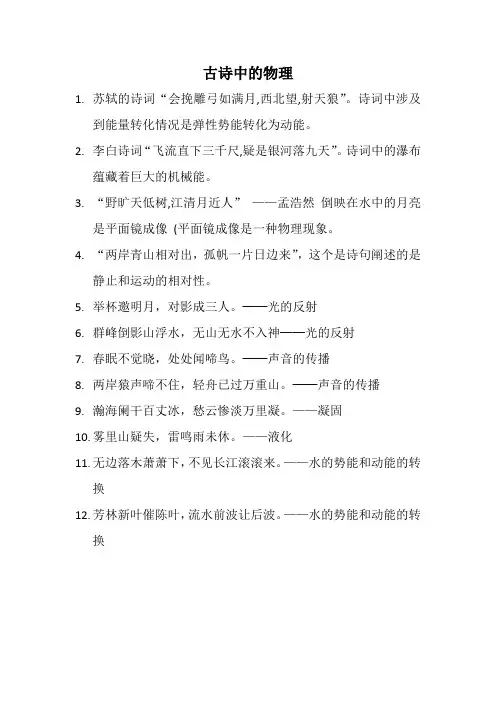 古诗中的物理

1. 苏轼的诗词“会挽雕弓如满月,西北望,射天狼”。诗词中涉及到能量转化情况是弹性势能转化为动能。

2. 李白诗词“飞流直下三千尺,疑是银河落九天”。诗词中的瀑布蕴藏着巨大的机械能。

3. “野旷天低树,江清月近人” ——孟浩然 倒映在水中的月亮是平面镜成像 (平面镜成像是一种物理现象。

4. “两岸青山相对出，孤帆一片日边来”，这个是诗句阐述的是静止和运动的相对性。

5. 举杯邀明月，对影成三人。——光的反射

6. 群峰倒影山浮水，无山无水不入神——光的反射

7. 春眠不觉晓，处处闻啼鸟。——声音的传播

8. 两岸猿声啼不住，轻舟已过万重山。——声音的传播

9. 瀚海阑干百丈冰，愁云惨淡万里凝。——凝固

10. 雾里山疑失，雷鸣雨未休。——液化

11. 无边落木萧萧下，不见长江滚滚来。——水的势能和动能的转换

12. 芳林新叶催陈叶，流水前波让后波。——水的势能和动能的转换